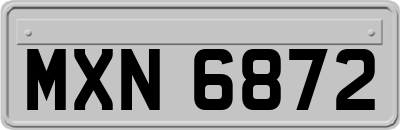 MXN 6872